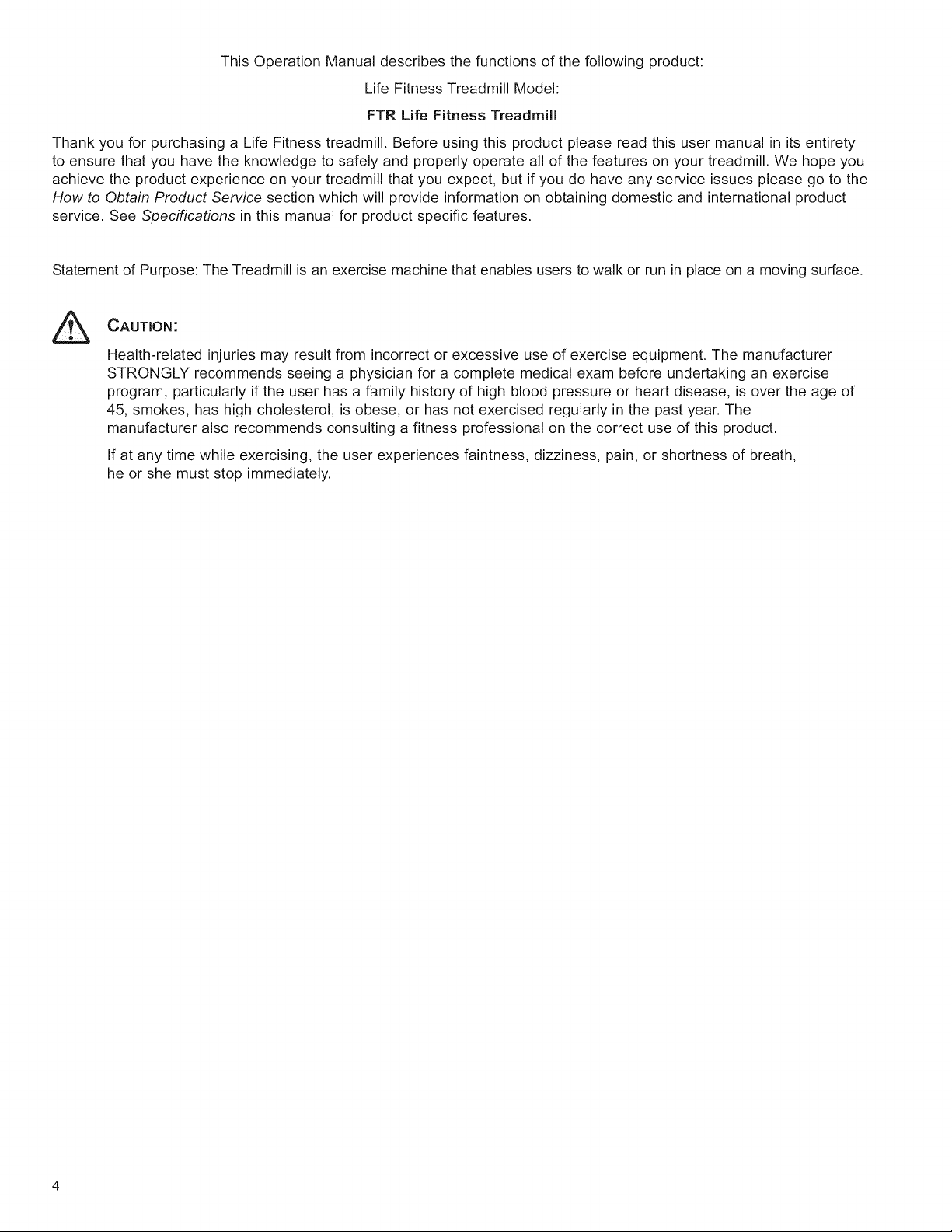 This Operation Manual describes the functions of the following product:

Life Fitness Treadmill Model:

FTR Life Fitness Treadmill

Thank you for purchasing a Life Fitness treadmill. Before using this product please read this user manual in its entirety to ensure that you have the knowledge to safely and properly operate all of the features on your treadmill. We hope you achieve the product experience on your treadmill that you expect, but if you do have any service issues please go to the How to Obtain Product Service section which will provide information on obtaining domestic and international product service. See Specifications in this manual for product specific features.

Statement of Purpose: The Treadmill is an exercise machine that enables users to walk or run in place on a moving surface.

CAUTION:

Health-related injuries may result from incorrect or excessive use of exercise equipment. The manufacturer STRONGLY recommends seeing a physician for a complete medical exam before undertaking an exercise program, particularly if the user has a family history of high blood pressure or heart disease, is over the age of 45, smokes, has high cholesterol, is obese, or has not exercised regularly in the past year. The manufacturer also recommends consulting a fitness professional on the correct use of this product.

If at any time while exercising, the user experiences faintness, dizziness, pain, or shortness of breath, he or she must stop immediately.

4